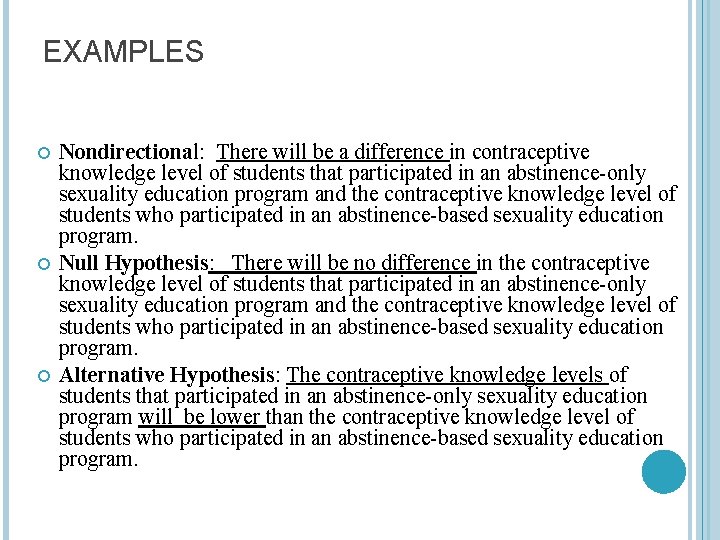 EXAMPLES

Nondirectional: There will be a difference in contraceptive knowledge level of students that participated in an abstinence-only sexuality education program and the contraceptive knowledge level of students who participated in an abstinence-based sexuality education program.

Null Hypothesis: There will be no difference in the contraceptive knowledge level of students that participated in an abstinence-only sexuality education program and the contraceptive knowledge level of students who participated in an abstinence-based sexuality education program.

Alternative Hypothesis: The contraceptive knowledge levels of students that participated in an abstinence-only sexuality education program will be lower than the contraceptive knowledge level of students who participated in an abstinence-based sexuality education program.